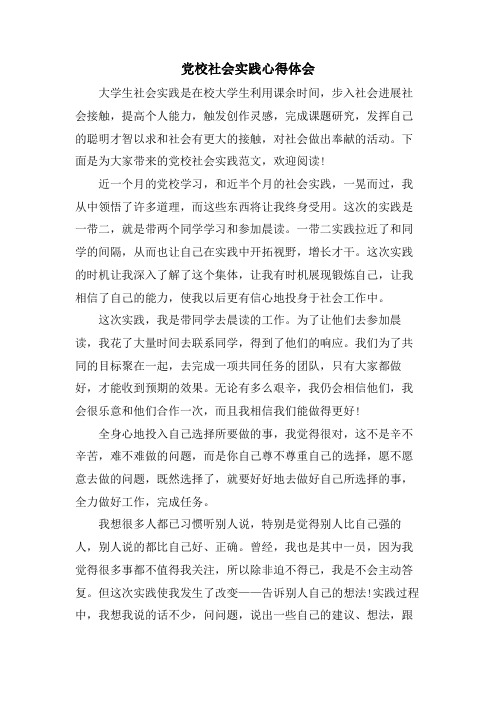 党校社会实践心得体会

大学生社会实践是在校大学生利用课余时间，步入社会进展社会接触，提高个人能力，触发创作灵感，完成课题研究，发挥自己的聪明才智以求和社会有更大的接触，对社会做出奉献的活动。下面是为大家带来的党校社会实践范文，欢迎阅读!

近一个月的党校学习，和近半个月的社会实践，一晃而过，我从中领悟了许多道理，而这些东西将让我终身受用。这次的实践是一带二，就是带两个同学学习和参加晨读。一带二实践拉近了和同学的间隔，从而也让自己在实践中开拓视野，增长才干。这次实践的时机让我深入了解了这个集体，让我有时机展现锻炼自己，让我相信了自己的能力，使我以后更有信心地投身于社会工作中。

这次实践，我是带同学去晨读的工作。为了让他们去参加晨读，我花了大量时间去联系同学，得到了他们的响应。我们为了共同的目标聚在一起，去完成一项共同任务的团队，只有大家都做好，才能收到预期的效果。无论有多么艰辛，我仍会相信他们，我会很乐意和他们合作一次，而且我相信我们能做得更好!

全身心地投入自己选择所要做的事，我觉得很对，这不是辛不辛苦，难不难做的问题，而是你自己尊不尊重自己的选择，愿不愿意去做的问题，既然选择了，就要好好地去做好自己所选择的事，全力做好工作，完成任务。

我想很多人都已习惯听别人说，特别是觉得别人比自己强的人，别人说的都比自己好、正确。曾经，我也是其中一员，因为我觉得很多事都不值得我关注，所以除非迫不得已，我是不会主动答复。但这次实践使我发生了改变——告诉别人自己的想法!实践过程中，我想我说的话不少，问问题，说出一些自己的建议、想法，跟